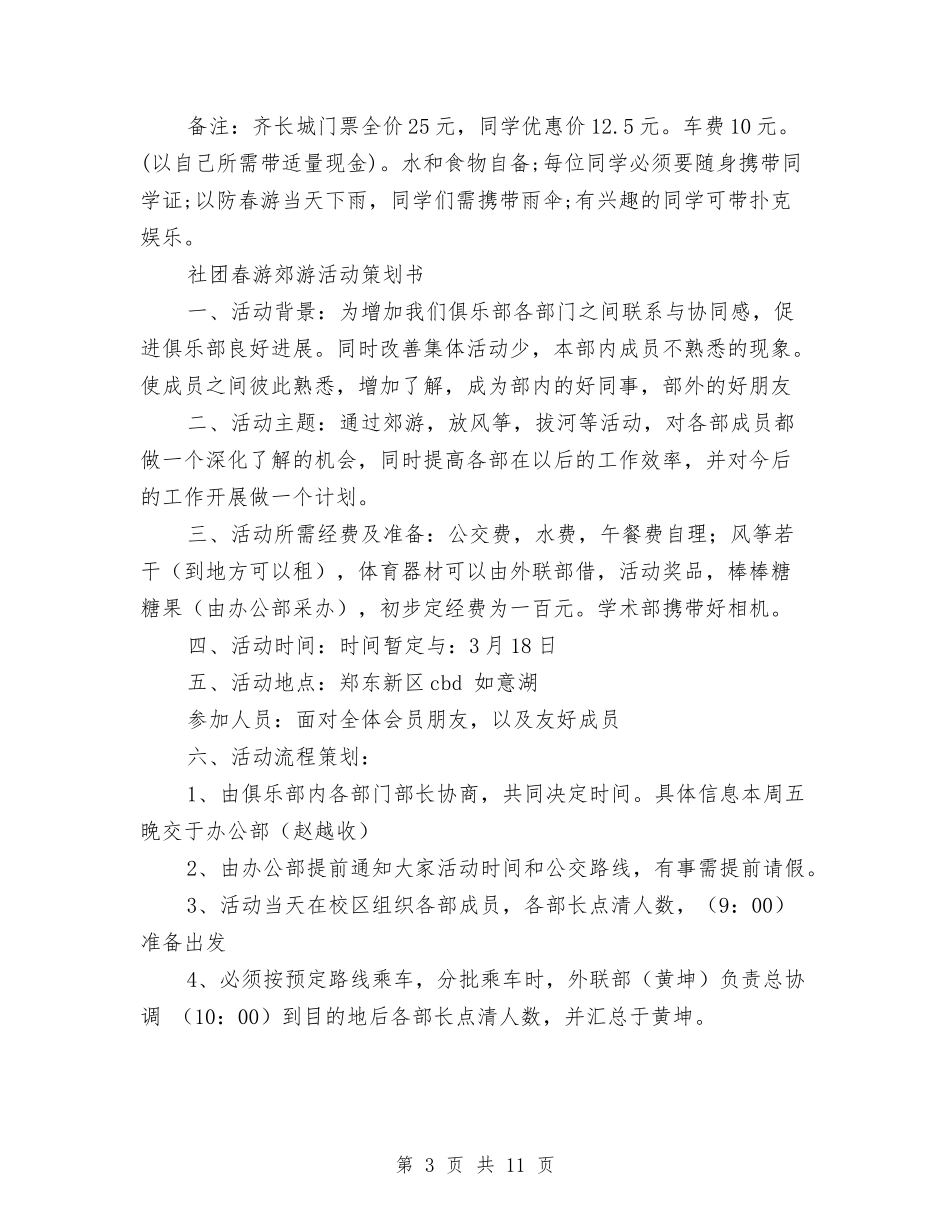 备注：齐长城门票全价25元，同学优惠价12.5元。车费10元。(以自己所需带适量现金)。水和食物自备;每位同学必须要随身携带同学证;以防春游当天下雨，同学们需携带雨伞;有兴趣的同学可带扑克娱乐。

社团春游郊游活动策划书

一、活动背景：为增加我们俱乐部各部门之间联系与协同感，促进俱乐部良好进展。同时改善集体活动少，本部内成员不熟悉的现象。使成员之间彼此熟悉，增加了解，成为部内的好同事，部外的好朋友

二、活动主题：通过郊游，放风筝，拔河等活动，对各部成员都做一个深化了解的机会，同时提高各部在以后的工作效率，并对今后的工作开展做一个计划。

三、活动所需经费及准备：公交费，水费，午餐费自理；风筝若干（到地方可以租），体育器材可以由外联部借，活动奖品，棒棒糖糖果（由办公部采办），初步定经费为一百元。学术部携带好相机。

四、活动时间：时间暂定与：3月18日

五、活动地点：郑东新区cbd 如意湖

参加人员：面对全体会员朋友，以及友好成员

六、活动流程策划：

1、由俱乐部内各部门部长协商，共同决定时间。具体信息本周五晚交于办公部（赵越收）

2、由办公部提前通知大家活动时间和公交路线，有事需提前请假。

3、活动当天在校区组织各部成员，各部长点清人数，（9：00）准备出发

4、必须按预定路线乘车，分批乘车时，外联部（黄坤）负责总协调 （10：00）到目的地后各部长点清人数，并汇总于黄坤。

第 3 页 共 11 页